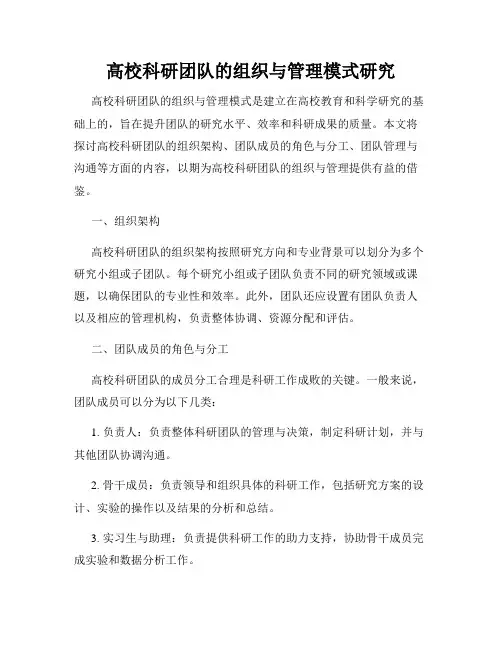 高校科研团队的组织与管理模式研究

高校科研团队的组织与管理模式是建立在高校教育和科学研究的基础上的，旨在提升团队的研究水平、效率和科研成果的质量。本文将探讨高校科研团队的组织架构、团队成员的角色与分工、团队管理与沟通等方面的内容，以期为高校科研团队的组织与管理提供有益的借鉴。

一、组织架构

高校科研团队的组织架构按照研究方向和专业背景可以划分为多个研究小组或子团队。每个研究小组或子团队负责不同的研究领域或课题，以确保团队的专业性和效率。此外，团队还应设置有团队负责人以及相应的管理机构，负责整体协调、资源分配和评估。

二、团队成员的角色与分工

高校科研团队的成员分工合理是科研工作成败的关键。一般来说，团队成员可以分为以下几类：

1. 负责人：负责整体科研团队的管理与决策，制定科研计划，并与其他团队协调沟通。

2. 骨干成员：负责领导和组织具体的科研工作，包括研究方案的设计、实验的操作以及结果的分析和总结。

3. 实习生与助理：负责提供科研工作的助力支持，协助骨干成员完成实验和数据分析工作。